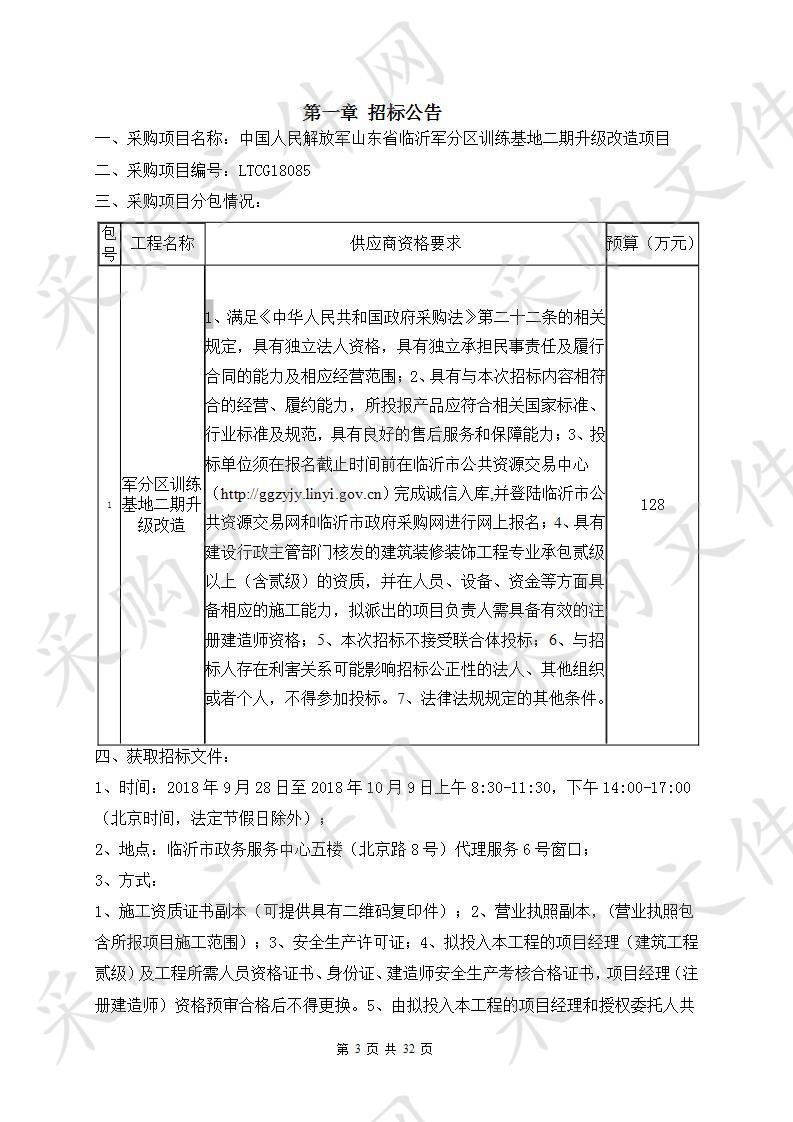 第一章 招标公告

一、采购项目名称：中国人民解放军山东省临沂军分区训练基地二期升级改造项目

二、采购项目编号：LTCG18085

三、采购项目分包情况：

| 包号 | 工程名称 | 供应商资格要求 | 预算（万元） |
|---|---|---|---|
| 1 | 军分区训练基地二期升级改造 | 1、满足《中华人民共和国政府采购法》第二十二条的相关规定，具有独立法人资格，具有独立承担民事责任及履行合同的能力及相应经营范围；2、具有与本次招标内容相符合的经营、履约能力，所投报产品应符合相关国家标准、行业标准及规范，具有良好的售后服务和保障能力；3、投标单位须在报名截止时间前在临沂市公共资源交易中心（http://ggzyjy.linyi.gov.cn）完成诚信入库,并登陆临沂市公共资源交易网和临沂市政府采购网进行网上报名；4、具有建设行政主管部门核发的建筑装修装饰工程专业承包贰级以上（含贰级）的资质，并在人员、设备、资金等方面具备相应的施工能力，拟派出的项目负责人需具备有效的注册建造师资格；5、本次招标不接受联合体投标；6、与招标人存在利害关系可能影响招标公正性的法人、其他组织或者个人，不得参加投标。7、法律法规规定的其他条件。 | 128 |

四、获取招标文件：

1、时间：2018 年 9 月 28 日至 2018 年 10 月 9 日上午 8:30-11:30，下午 14:00-17:00（北京时间，法定节假日除外）；

2、地点：临沂市政务服务中心五楼（北京路 8 号）代理服务 6 号窗口；

3、方式：

1、施工资质证书副本（可提供具有二维码复印件）；2、营业执照副本，（营业执照包含所报项目施工范围）；3、安全生产许可证；4、拟投入本工程的项目经理（建筑工程贰级）及工程所需人员资格证书、身份证、建造师安全生产考核合格证书，项目经理（注册建造师）资格预审合格后不得更换。5、由拟投入本工程的项目经理和授权委托人共

第 3 页 共 32 页